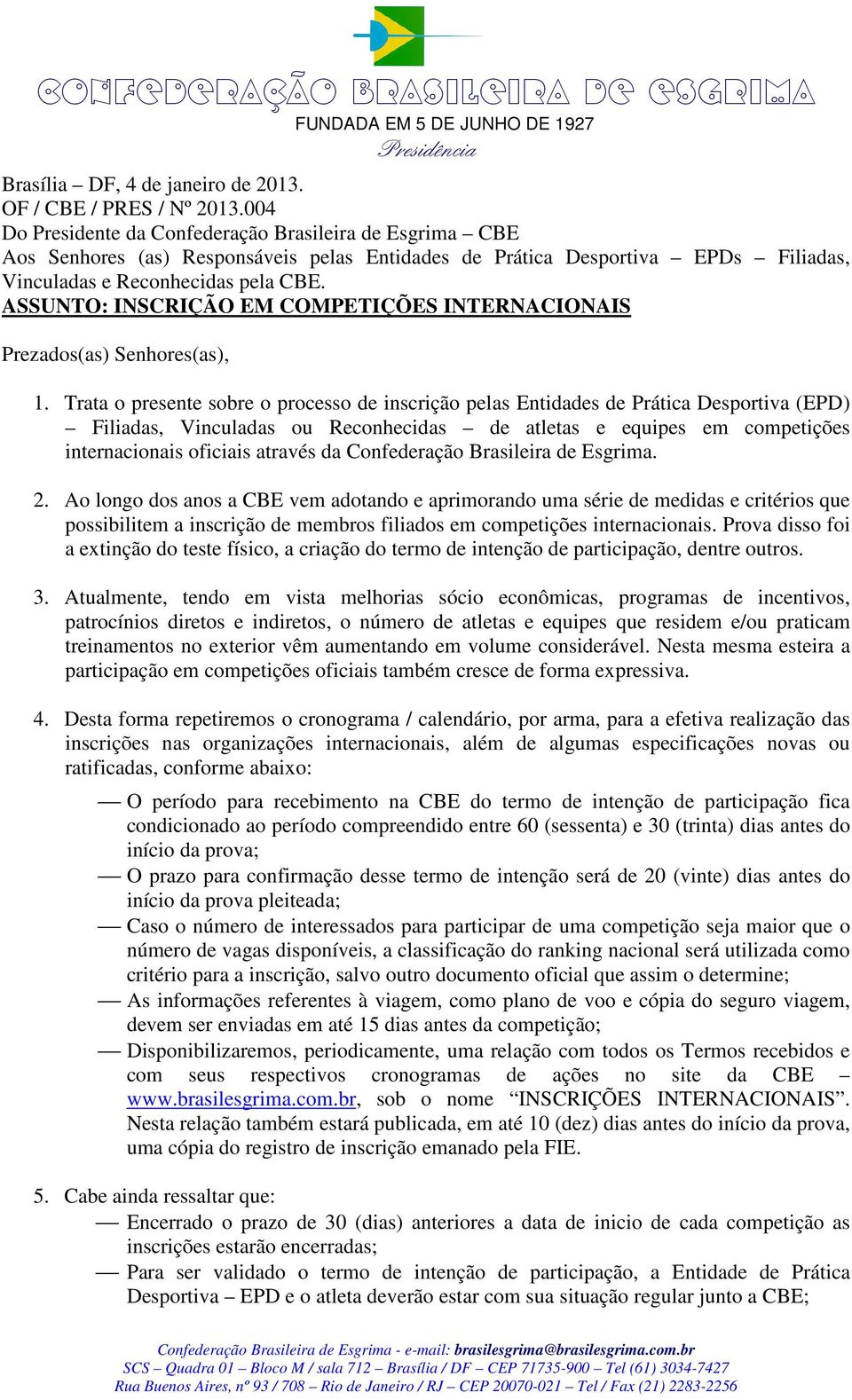 CONFEDERAÇÃO BRASILEIRA DE ESGRIMA
FUNDADA EM 5 DE JUNHO DE 1927
Presidência

Brasília – DF, 4 de janeiro de 2013.
OF / CBE / PRES / Nº 2013.004
Do Presidente da Confederação Brasileira de Esgrima – CBE
Aos Senhores (as) Responsáveis pelas Entidades de Prática Desportiva – EPDs – Filiadas, Vinculadas e Reconhecidas pela CBE.
ASSUNTO: INSCRIÇÃO EM COMPETIÇÕES INTERNACIONAIS

Prezados(as) Senhores(as),

1. Trata o presente sobre o processo de inscrição pelas Entidades de Prática Desportiva (EPD) – Filiadas, Vinculadas ou Reconhecidas – de atletas e equipes em competições internacionais oficiais através da Confederação Brasileira de Esgrima.

2. Ao longo dos anos a CBE vem adotando e aprimorando uma série de medidas e critérios que possibilitem a inscrição de membros filiados em competições internacionais. Prova disso foi a extinção do teste físico, a criação do termo de intenção de participação, dentre outros.

3. Atualmente, tendo em vista melhorias sócio econômicas, programas de incentivos, patrocínios diretos e indiretos, o número de atletas e equipes que residem e/ou praticam treinamentos no exterior vêm aumentando em volume considerável. Nesta mesma esteira a participação em competições oficiais também cresce de forma expressiva.

4. Desta forma repetiremos o cronograma / calendário, por arma, para a efetiva realização das inscrições nas organizações internacionais, além de algumas especificações novas ou ratificadas, conforme abaixo:

— O período para recebimento na CBE do termo de intenção de participação fica condicionado ao período compreendido entre 60 (sessenta) e 30 (trinta) dias antes do início da prova;
— O prazo para confirmação desse termo de intenção será de 20 (vinte) dias antes do início da prova pleiteada;
— Caso o número de interessados para participar de uma competição seja maior que o número de vagas disponíveis, a classificação do ranking nacional será utilizada como critério para a inscrição, salvo outro documento oficial que assim o determine;
— As informações referentes à viagem, como plano de voo e cópia do seguro viagem, devem ser enviadas em até 15 dias antes da competição;
— Disponibilizaremos, periodicamente, uma relação com todos os Termos recebidos e com seus respectivos cronogramas de ações no site da CBE – www.brasilesgrima.com.br, sob o nome “INSCRIÇÕES INTERNACIONAIS”. Nesta relação também estará publicada, em até 10 (dez) dias antes do início da prova, uma cópia do registro de inscrição emanado pela FIE.

5. Cabe ainda ressaltar que:
— Encerrado o prazo de 30 (dias) anteriores a data de inicio de cada competição as inscrições estarão encerradas;
— Para ser validado o termo de intenção de participação, a Entidade de Prática Desportiva – EPD e o atleta deverão estar com sua situação regular junto a CBE;

Confederação Brasileira de Esgrima - e-mail: brasilesgrima@brasilesgrima.com.br
SCS – Quadra 01 – Bloco M / sala 712 – Brasília / DF – CEP 71735-900 – Tel (61) 3034-7427
Rua Buenos Aires, nº 93 / 708 – Rio de Janeiro / RJ – CEP 20070-021 – Tel / Fax (21) 2283-2256